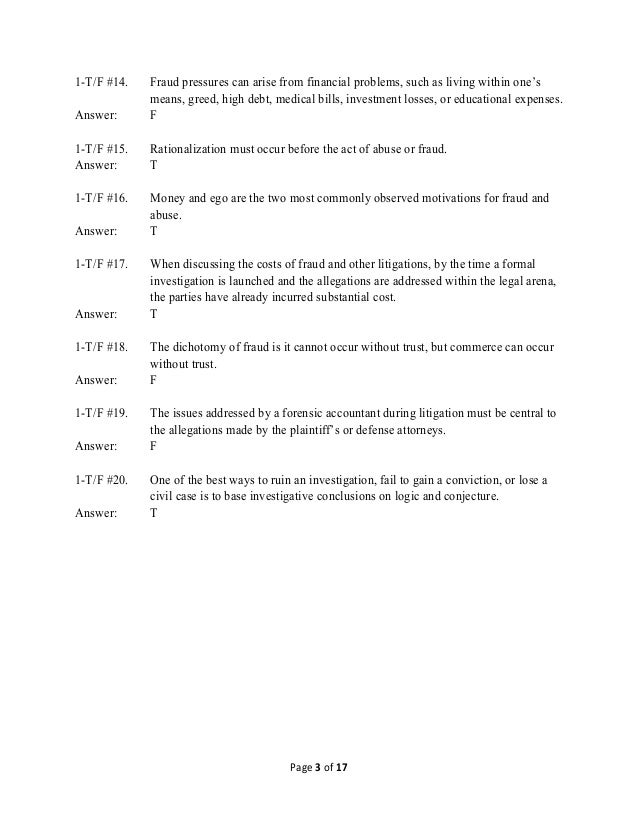 1-T/F #14. Fraud pressures can arise from financial problems, such as living within one's means, greed, high debt, medical bills, investment losses, or educational expenses.
Answer: F

1-T/F #15. Rationalization must occur before the act of abuse or fraud.
Answer: T

1-T/F #16. Money and ego are the two most commonly observed motivations for fraud and abuse.
Answer: T

1-T/F #17. When discussing the costs of fraud and other litigations, by the time a formal investigation is launched and the allegations are addressed within the legal arena, the parties have already incurred substantial cost.
Answer: T

1-T/F #18. The dichotomy of fraud is it cannot occur without trust, but commerce can occur without trust.
Answer: F

1-T/F #19. The issues addressed by a forensic accountant during litigation must be central to the allegations made by the plaintiff's or defense attorneys.
Answer: F

1-T/F #20. One of the best ways to ruin an investigation, fail to gain a conviction, or lose a civil case is to base investigative conclusions on logic and conjecture.
Answer: T

Page 3 of 17